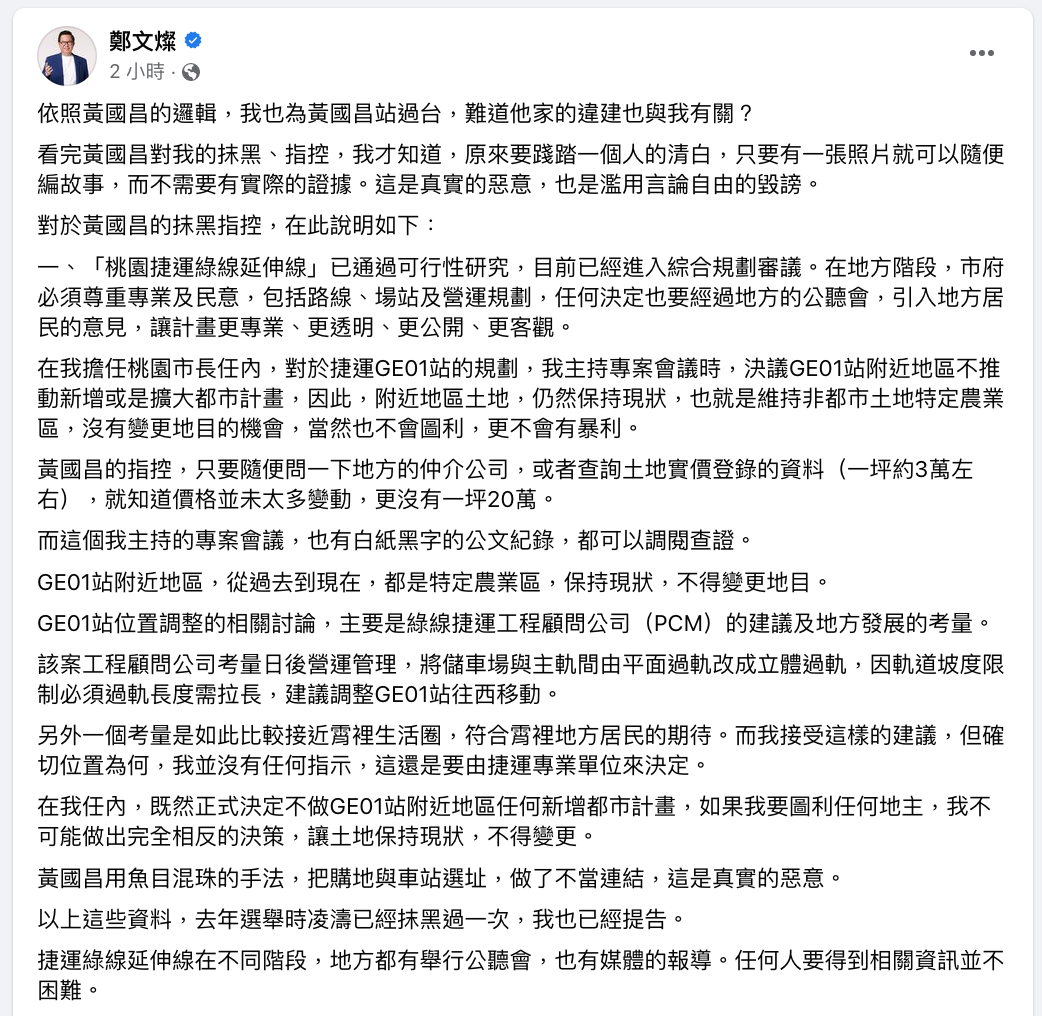 鄭文燦
2 小時 ·

依照黃國昌的邏輯，我也為黃國昌站過台，難道他家的違建也與我有關？

看完黃國昌對我的抹黑、指控，我才知道，原來要踐踏一個人的清白，只要有一張照片就可以隨便編故事，而不需要有實際的證據。這是真實的惡意，也是濫用言論自由的毀謗。

對於黃國昌的抹黑指控，在此說明如下：

一、「桃園捷運綠線延伸線」已通過可行性研究，目前已經進入綜合規劃審議。在地方階段，市府必須尊重專業及民意，包括路線、場站及營運規劃，任何決定也要經過地方的公聽會，引入地方居民的意見，讓計畫更專業、更透明、更公開、更客觀。

在我擔任桃園市長任內，對於捷運GE01站的規劃，我主持專案會議時，決議GE01站附近地區不推動新增或是擴大都市計畫，因此，附近地區土地，仍然保持現狀，也就是維持非都市土地特定農業區，沒有變更地目的機會，當然也不會圖利，更不會有暴利。

黃國昌的指控，只要隨便問一下地方的仲介公司，或者查詢土地實價登錄的資料（一坪約3萬左右），就知道價格並未太多變動，更沒有一坪20萬。

而這個我主持的專案會議，也有白紙黑字的公文紀錄，都可以調閱查證。

GE01站附近地區，從過去到現在，都是特定農業區，保持現狀，不得變更地目。

GE01站位置調整的相關討論，主要是綠線捷運工程顧問公司（PCM）的建議及地方發展的考量。

該案工程顧問公司考量日後營運管理，將儲車場與主軌間由平面過軌改成立體過軌，因軌道坡度限制必須過軌長度需拉長，建議調整GE01站往西移動。

另外一個考量是如此比較接近霄裡生活圈，符合霄裡地方居民的期待。而我接受這樣的建議，但確切位置為何，我並沒有任何指示，這還是要由捷運專業單位來決定。

在我任內，既然正式決定不做GE01站附近地區任何新增都市計畫，如果我要圖利任何地主，我不可能做出完全相反的決策，讓土地保持現狀，不得變更。

黃國昌用魚目混珠的手法，把購地與車站選址，做了不當連結，這是真實的惡意。

以上這些資料，去年選舉時凌濤已經抹黑過一次，我也已經提告。

捷運綠線延伸線在不同階段，地方都有舉行公聽會，也有媒體的報導。任何人要得到相關資訊並不困難。